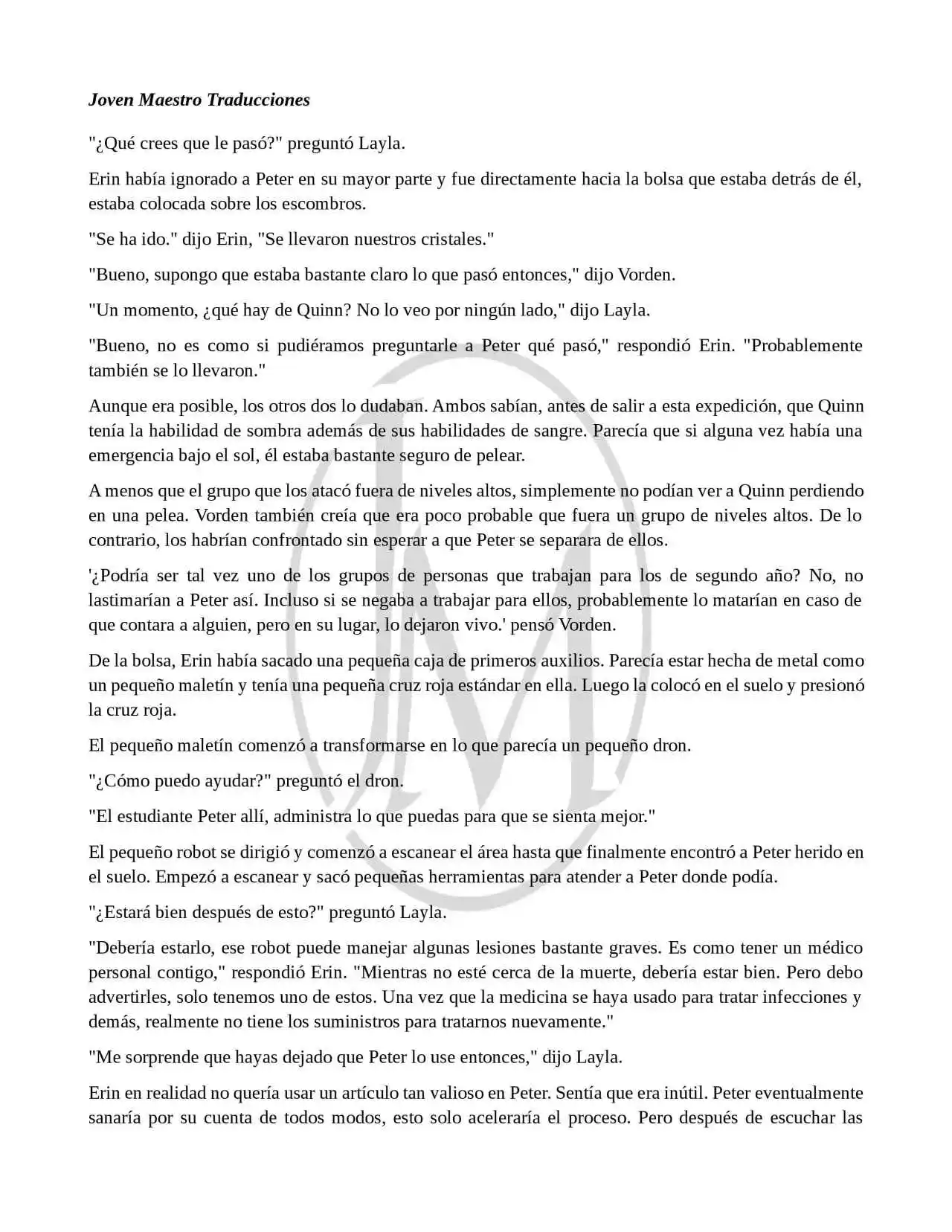 Joven Maestro Traducciones

"¿Qué crees que le pasó?" preguntó Layla.

Erin había ignorado a Peter en su mayor parte y fue directamente hacia la bolsa que estaba detrás de él, estaba colocada sobre los escombros.

"Se ha ido." dijo Erin, "Se llevaron nuestros cristales."

"Bueno, supongo que estaba bastante claro lo que pasó entonces," dijo Vorden.

"Un momento, ¿qué hay de Quinn? No lo veo por ningún lado," dijo Layla.

"Bueno, no es como si pudiéramos preguntarle a Peter qué pasó," respondió Erin. "Probablemente también se lo llevaron."

Aunque era posible, los otros dos lo dudaban. Ambos sabían, antes de salir a esta expedición, que Quinn tenía la habilidad de sombra además de sus habilidades de sangre. Parecía que si alguna vez había una emergencia bajo el sol, él estaba bastante seguro de pelear.

A menos que el grupo que los atacó fuera de niveles altos, simplemente no podían ver a Quinn perdiendo en una pelea. Vorden también creía que era poco probable que fuera un grupo de niveles altos. De lo contrario, los habrían confrontado sin esperar a que Peter se separara de ellos.

'¿Podría ser tal vez uno de los grupos de personas que trabajan para los de segundo año? No, no lastimarían a Peter así. Incluso si se negaba a trabajar para ellos, probablemente lo matarían en caso de que contara a alguien, pero en su lugar, lo dejaron vivo.' pensó Vorden.

De la bolsa, Erin había sacado una pequeña caja de primeros auxilios. Parecía estar hecha de metal como un pequeño maletín y tenía una pequeña cruz roja estándar en ella. Luego la colocó en el suelo y presionó la cruz roja.

El pequeño maletín comenzó a transformarse en lo que parecía un pequeño dron.

"¿Cómo puedo ayudar?" preguntó el dron.

"El estudiante Peter allí, administra lo que puedas para que se sienta mejor."

El pequeño robot se dirigió y comenzó a escanear el área hasta que finalmente encontró a Peter herido en el suelo. Empezó a escanear y sacó pequeñas herramientas para atender a Peter donde podía.

"¿Estará bien después de esto?" preguntó Layla.

"Debería estarlo, ese robot puede manejar algunas lesiones bastante graves. Es como tener un médico personal contigo," respondió Erin. "Mientras no esté cerca de la muerte, debería estar bien. Pero debo advertirles, solo tenemos uno de estos. Una vez que la medicina se haya usado para tratar infecciones y demás, realmente no tiene los suministros para tratarnos nuevamente."

"Me sorprende que hayas dejado que Peter lo use entonces," dijo Layla.

Erin en realidad no quería usar un artículo tan valioso en Peter. Sentía que era inútil. Peter eventualmente sanaría por su cuenta de todos modos, esto solo aceleraría el proceso. Pero después de escuchar las